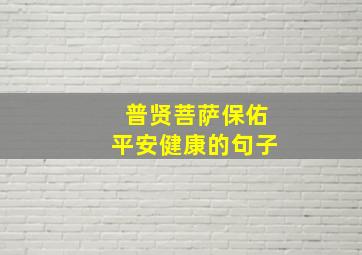 普贤菩萨保佑
平安健康的句子